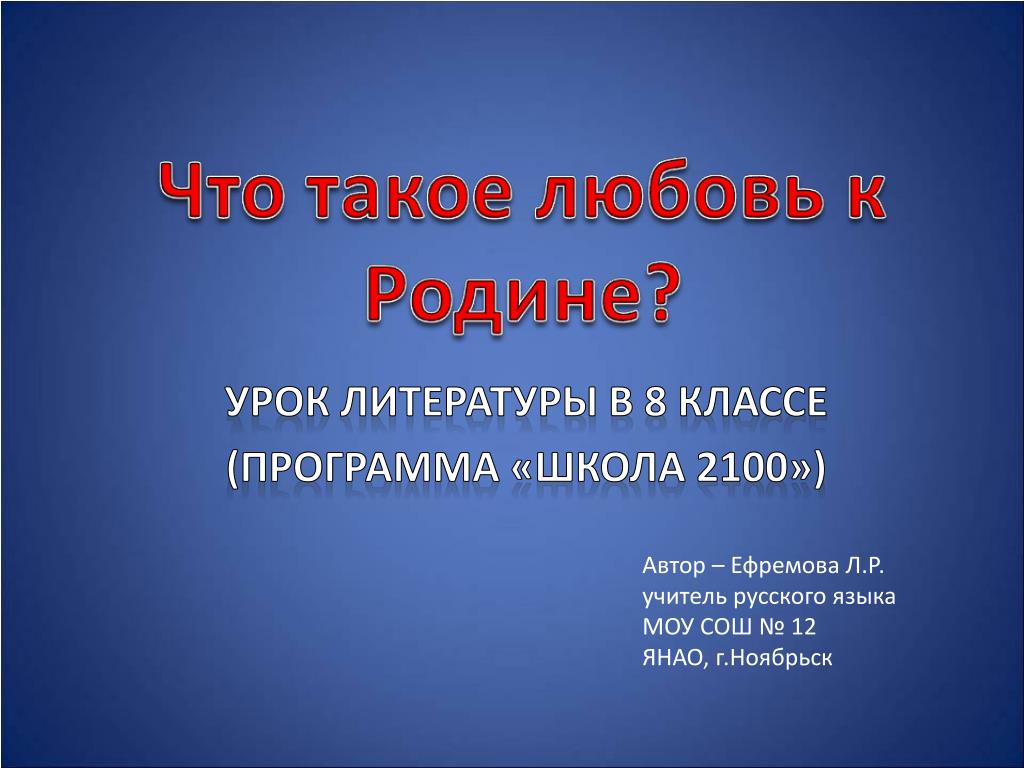 Что такое любовь к Родине?

УРОК ЛИТЕРАТУРЫ В 8 КЛАССЕ
(ПРОГРАММА «ШКОЛА 2100»)

Автор – Ефремова Л.Р.
учитель русского языка
МОУ СОШ № 12
ЯНАО, г.Ноябрьск